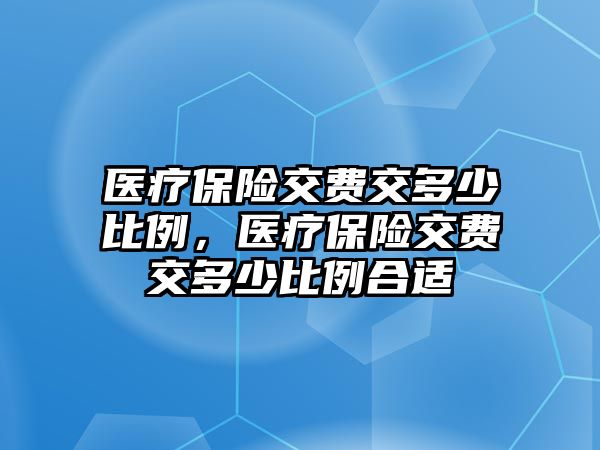 医疗保险交费交多少比例，医疗保险交费交多少比例合适